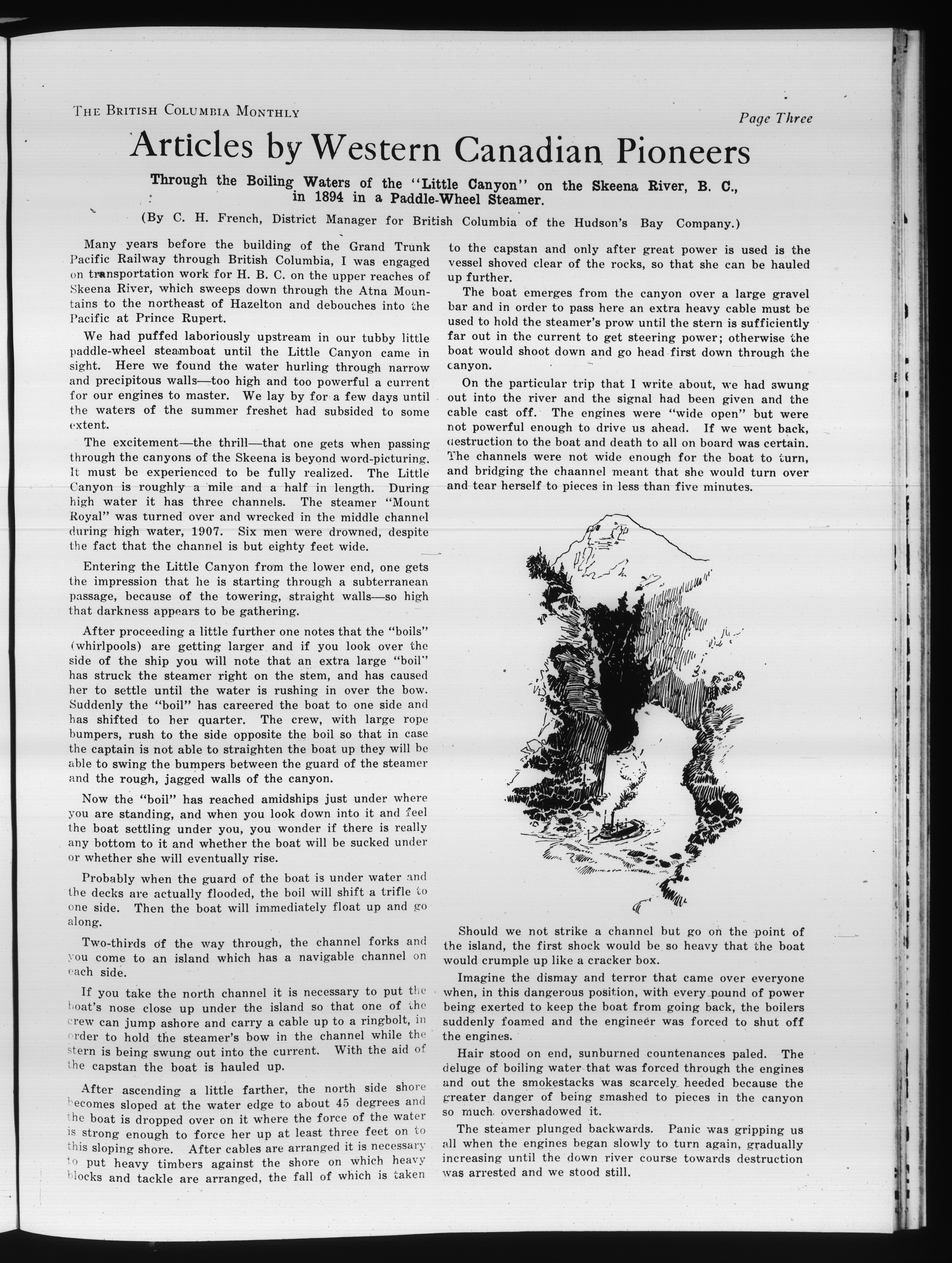 THE BRITISH COLUMBIA MONTHLY

Page Three

Articles by Western Canadian Pioneers

Through the Boiling Waters of the "Little Canyon" on the Skeena River, B. C., in 1894 in a Paddle-Wheel Steamer.

(By C. H. French, District Manager for British Columbia of the Hudson's Bay Company.)

Many years before the building of the Grand Trunk Pacific Railway through British Columbia, I was engaged on transportation work for H. B. C. on the upper reaches of Skeena River, which sweeps down through the Atna Mountains to the northeast of Hazelton and debouches into the Pacific at Prince Rupert.

We had puffed laboriously upstream in our tubby little paddle-wheel steamboat until the Little Canyon came in sight. Here we found the water hurling through narrow and precipitous walls—too high and too powerful a current for our engines to master. We lay by for a few days until the waters of the summer freshet had subsided to some extent.

The excitement—the thrill—that one gets when passing through the canyons of the Skeena is beyond word-picturing. It must be experienced to be fully realized. The Little Canyon is roughly a mile and a half in length. During high water it has three channels. The steamer "Mount Royal" was turned over and wrecked in the middle channel during high water, 1907. Six men were drowned, despite the fact that the channel is but eighty feet wide.

Entering the Little Canyon from the lower end, one gets the impression that he is starting through a subterranean passage, because of the towering, straight walls—so high that darkness appears to be gathering.

After proceeding a little further one notes that the "boils" (whirlpools) are getting larger and if you look over the side of the ship you will note that an extra large "boil" has struck the steamer right on the stem, and has caused her to settle until the water is rushing in over the bow. Suddenly the "boil" has careered the boat to one side and has shifted to her quarter. The crew, with large rope bumpers, rush to the side opposite the boil so that in case the captain is not able to straighten the boat up they will be able to swing the bumpers between the guard of the steamer and the rough, jagged walls of the canyon.

Now the "boil" has reached amidships just under where you are standing, and when you look down into it and feel the boat settling under you, you wonder if there is really any bottom to it and whether the boat will be sucked under or whether she will eventually rise.

Probably when the guard of the boat is under water and the decks are actually flooded, the boil will shift a trifle to one side. Then the boat will immediately float up and go along.

Two-thirds of the way through, the channel forks and you come to an island which has a navigable channel on each side.

If you take the north channel it is necessary to put the boat's nose close up under the island so that one of the crew can jump ashore and carry a cable up to a ringbolt, in order to hold the steamer's bow in the channel while the stern is being swung out into the current. With the aid of the capstan the boat is hauled up.

After ascending a little farther, the north side shore becomes sloped at the water edge to about 45 degrees and the boat is dropped over on it where the force of the water is strong enough to force her up at least three feet on to this sloping shore. After cables are arranged it is necessary to put heavy timbers against the shore on which heavy blocks and tackle are arranged, the fall of which is taken to the capstan and only after great power is used is the vessel shoved clear of the rocks, so that she can be hauled up further.

The boat emerges from the canyon over a large gravel bar and in order to pass here an extra heavy cable must be used to hold the steamer's prow until the stern is sufficiently far out in the current to get steering power; otherwise the boat would shoot down and go head first down through the canyon.

On the particular trip that I write about, we had swung out into the river and the signal had been given and the cable cast off. The engines were "wide open" but were not powerful enough to drive us ahead. If we went back, destruction to the boat and death to all on board was certain. The channels were not wide enough for the boat to turn, and bridging the chaannel meant that she would turn over and tear herself to pieces in less than five minutes.

Should we not strike a channel but go on the point of the island, the first shock would be so heavy that the boat would crumple up like a cracker box.

Imagine the dismay and terror that came over everyone when, in this dangerous position, with every pound of power being exerted to keep the boat from going back, the boilers suddenly foamed and the engineer was forced to shut off the engines.

Hair stood on end, sunburned countenances paled. The deluge of boiling water that was forced through the engines and out the smokestacks was scarcely heeded because the greater danger of being smashed to pieces in the canyon so much overshadowed it.

The steamer plunged backwards. Panic was gripping us all when the engines began slowly to turn again, gradually increasing until the down river course towards destruction was arrested and we stood still.